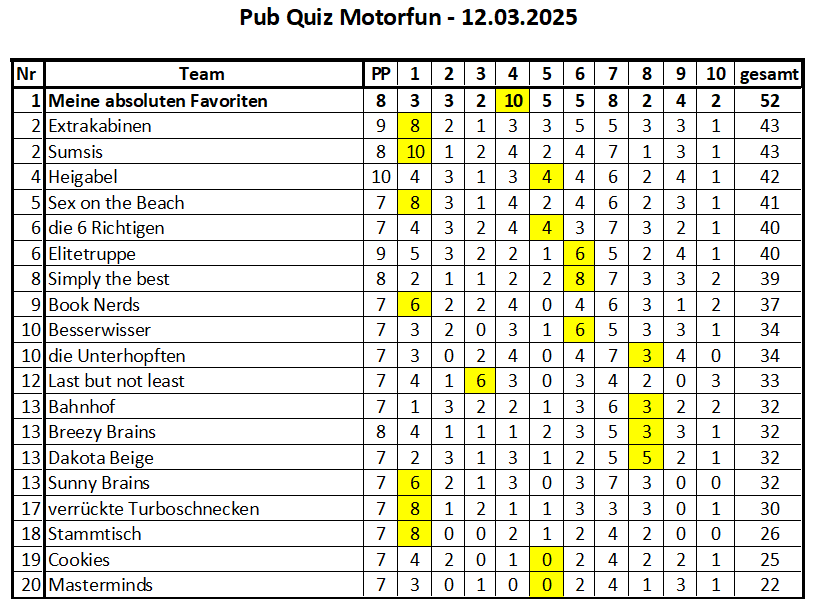 Pub Quiz Motorfun - 12.03.2025

| Nr | Team | PP | 1 | 2 | 3 | 4 | 5 | 6 | 7 | 8 | 9 | 10 | gesamt |
|---|---|---|---|---|---|---|---|---|---|---|---|---|---|
| 1 | Meine absoluten Favoriten | 8 | 3 | 3 | 2 | 10 | 5 | 5 | 8 | 2 | 4 | 2 | 52 |
| 2 | Extrakabinen | 9 | 8 | 2 | 1 | 3 | 3 | 5 | 5 | 3 | 3 | 1 | 43 |
| 2 | Sumsis | 8 | 10 | 1 | 2 | 4 | 2 | 4 | 7 | 1 | 3 | 1 | 43 |
| 4 | Heigabel | 10 | 4 | 3 | 1 | 3 | 4 | 4 | 6 | 2 | 4 | 1 | 42 |
| 5 | Sex on the Beach | 7 | 8 | 3 | 1 | 4 | 2 | 4 | 6 | 2 | 3 | 1 | 41 |
| 6 | die 6 Richtigen | 7 | 4 | 3 | 2 | 4 | 4 | 3 | 7 | 3 | 2 | 1 | 40 |
| 6 | Elitetruppe | 9 | 5 | 3 | 2 | 2 | 1 | 6 | 5 | 2 | 4 | 1 | 40 |
| 8 | Simply the best | 8 | 2 | 1 | 1 | 2 | 2 | 8 | 7 | 3 | 3 | 2 | 39 |
| 9 | Book Nerds | 7 | 6 | 2 | 2 | 4 | 0 | 4 | 6 | 3 | 1 | 2 | 37 |
| 10 | Besserwisser | 7 | 3 | 2 | 0 | 3 | 1 | 6 | 5 | 3 | 3 | 1 | 34 |
| 10 | die Unterhopften | 7 | 3 | 0 | 2 | 4 | 0 | 4 | 7 | 3 | 4 | 0 | 34 |
| 12 | Last but not least | 7 | 4 | 1 | 6 | 3 | 0 | 3 | 4 | 2 | 0 | 3 | 33 |
| 13 | Bahnhof | 7 | 1 | 3 | 2 | 2 | 1 | 3 | 6 | 3 | 2 | 2 | 32 |
| 13 | Breezy Brains | 8 | 4 | 1 | 1 | 1 | 2 | 3 | 5 | 3 | 3 | 1 | 32 |
| 13 | Dakota Beige | 7 | 2 | 3 | 1 | 3 | 1 | 2 | 5 | 5 | 2 | 1 | 32 |
| 13 | Sunny Brains | 7 | 6 | 2 | 1 | 3 | 0 | 3 | 7 | 3 | 0 | 0 | 32 |
| 17 | verrückte Turboschnecken | 7 | 8 | 1 | 2 | 1 | 1 | 3 | 3 | 3 | 0 | 1 | 30 |
| 18 | Stammtisch | 7 | 8 | 0 | 0 | 2 | 1 | 2 | 4 | 2 | 0 | 0 | 26 |
| 19 | Cookies | 7 | 4 | 2 | 0 | 1 | 0 | 2 | 4 | 2 | 2 | 1 | 25 |
| 20 | Masterminds | 7 | 3 | 0 | 1 | 0 | 0 | 2 | 4 | 1 | 3 | 1 | 22 |